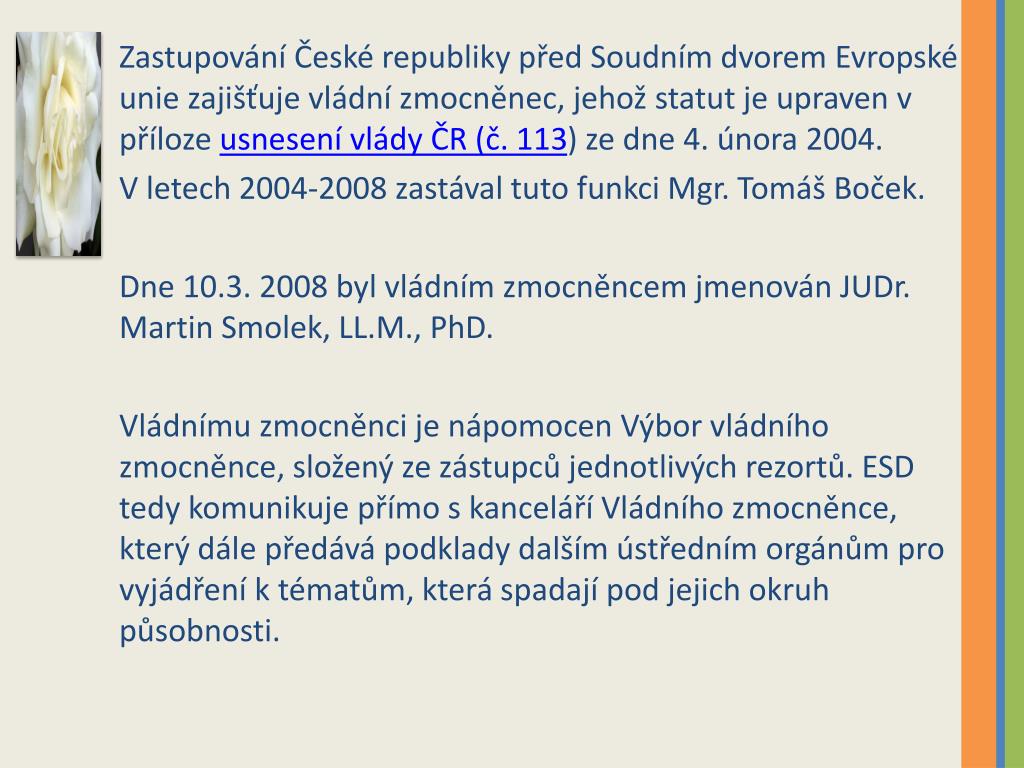 Zastupování České republiky před Soudním dvorem Evropské unie zajišťuje vládní zmocněnec, jehož statut je upraven v příloze usnesení vlády ČR (č. 113) ze dne 4. února 2004.

V letech 2004-2008 zastával tuto funkci Mgr. Tomáš Boček.

Dne 10.3. 2008 byl vládním zmocněncem jmenován JUDr. Martin Smolek, LL.M., PhD.

Vládnímu zmocněnci je nápomocen Výbor vládního zmocněnce, složený ze zástupců jednotlivých rezortů. ESD tedy komunikuje přímo s kanceláří Vládního zmocněnce, který dále předává podklady dalším ústředním orgánům pro vyjádření k tématům, která spadají pod jejich okruh působnosti.